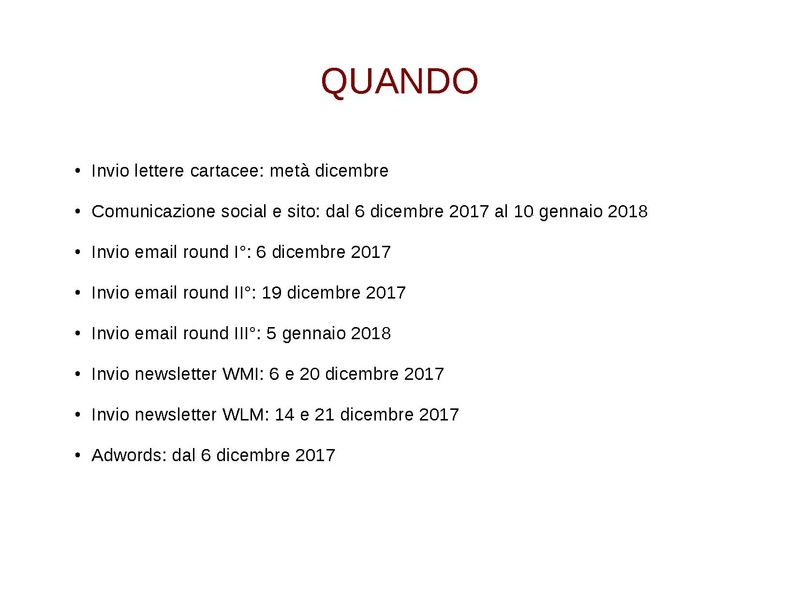 QUANDO

• Invio lettere cartacee: metà dicembre

• Comunicazione social e sito: dal 6 dicembre 2017 al 10 gennaio 2018

• Invio email round I°: 6 dicembre 2017

• Invio email round II°: 19 dicembre 2017

• Invio email round III°: 5 gennaio 2018

• Invio newsletter WMI: 6 e 20 dicembre 2017

• Invio newsletter WLM: 14 e 21 dicembre 2017

• Adwords: dal 6 dicembre 2017